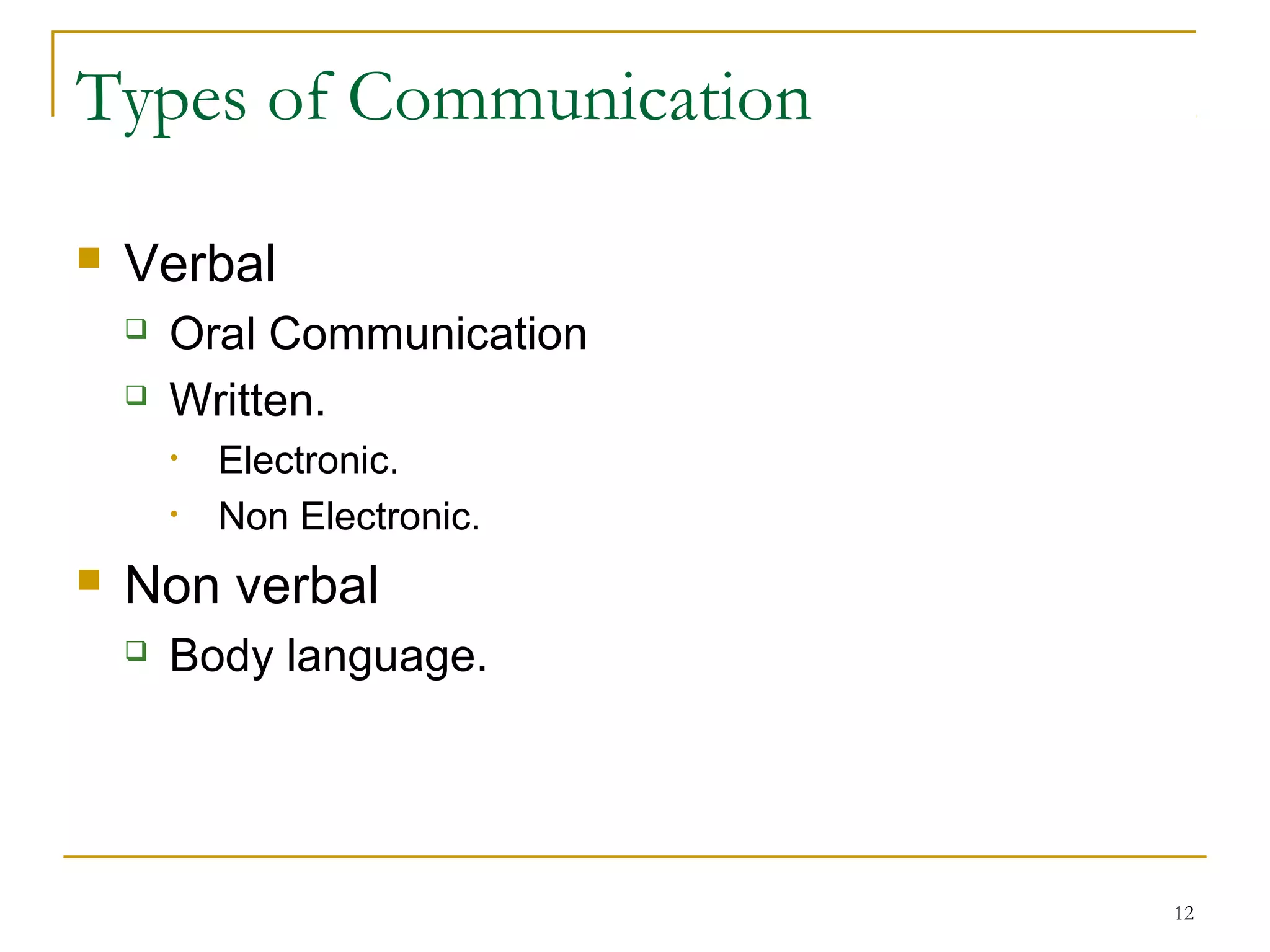 Types of Communication

- Verbal
  - Oral Communication
  - Written.
    - Electronic.
    - Non Electronic.
- Non verbal
  - Body language.

12